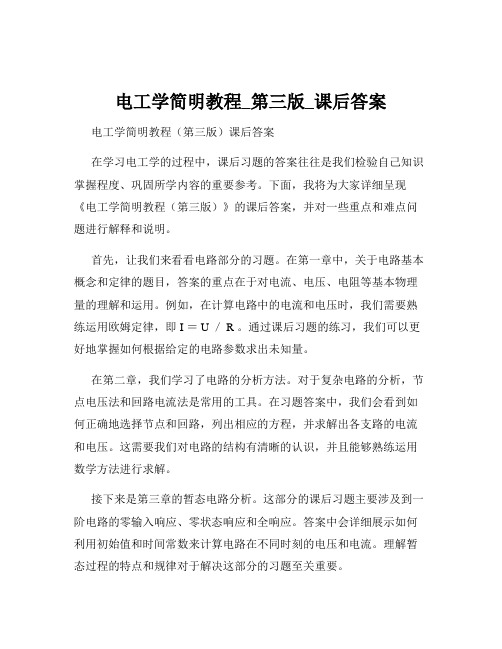 电工学简明教程_第三版_课后答案

电工学简明教程（第三版）课后答案

在学习电工学的过程中，课后习题的答案往往是我们检验自己知识掌握程度、巩固所学内容的重要参考。下面，我将为大家详细呈现《电工学简明教程（第三版）》的课后答案，并对一些重点和难点问题进行解释和说明。

首先，让我们来看看电路部分的习题。在第一章中，关于电路基本概念和定律的题目，答案的重点在于对电流、电压、电阻等基本物理量的理解和运用。例如，在计算电路中的电流和电压时，我们需要熟练运用欧姆定律，即 I = U / R 。通过课后习题的练习，我们可以更好地掌握如何根据给定的电路参数求出未知量。

在第二章，我们学习了电路的分析方法。对于复杂电路的分析，节点电压法和回路电流法是常用的工具。在习题答案中，我们会看到如何正确地选择节点和回路，列出相应的方程，并求解出各支路的电流和电压。这需要我们对电路的结构有清晰的认识，并且能够熟练运用数学方法进行求解。

接下来是第三章的暂态电路分析。这部分的课后习题主要涉及到一阶电路的零输入响应、零状态响应和全响应。答案中会详细展示如何利用初始值和时间常数来计算电路在不同时刻的电压和电流。理解暂态过程的特点和规律对于解决这部分的习题至关重要。